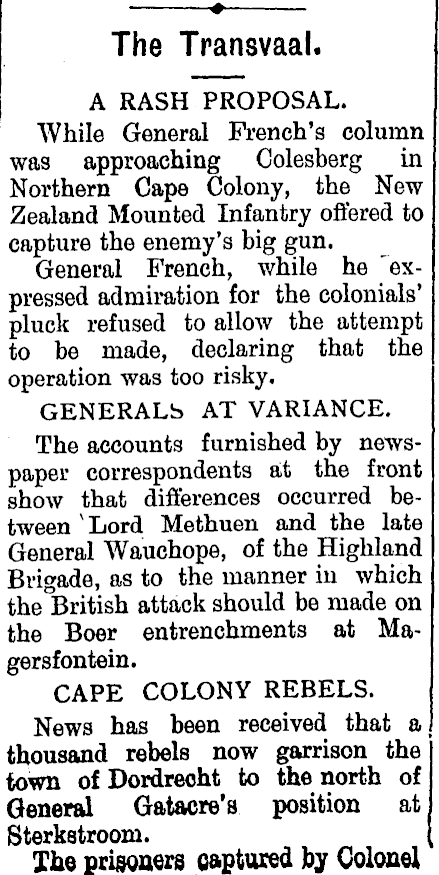 The Transvaal.

A RASH PROPOSAL.

While General French's column was approaching Colesberg in Northern Cape Colony, the New Zealand Mounted Infantry offered to capture the enemy's big gun.

General French, while he expressed admiration for the colonials' pluck refused to allow the attempt to be made, declaring that the operation was too risky.

GENERALS AT VARIANCE.

The accounts furnished by newspaper correspondents at the front show that differences occurred between Lord Methuen and the late General Wauchope, of the Highland Brigade, as to the manner in which the British attack should be made on the Boer entrenchments at Magersfontein.

CAPE COLONY REBELS.

News has been received that a thousand rebels now garrison the town of Dordrecht to the north of General Gatacre's position at Sterkstroom.

The prisoners captured by Colonel